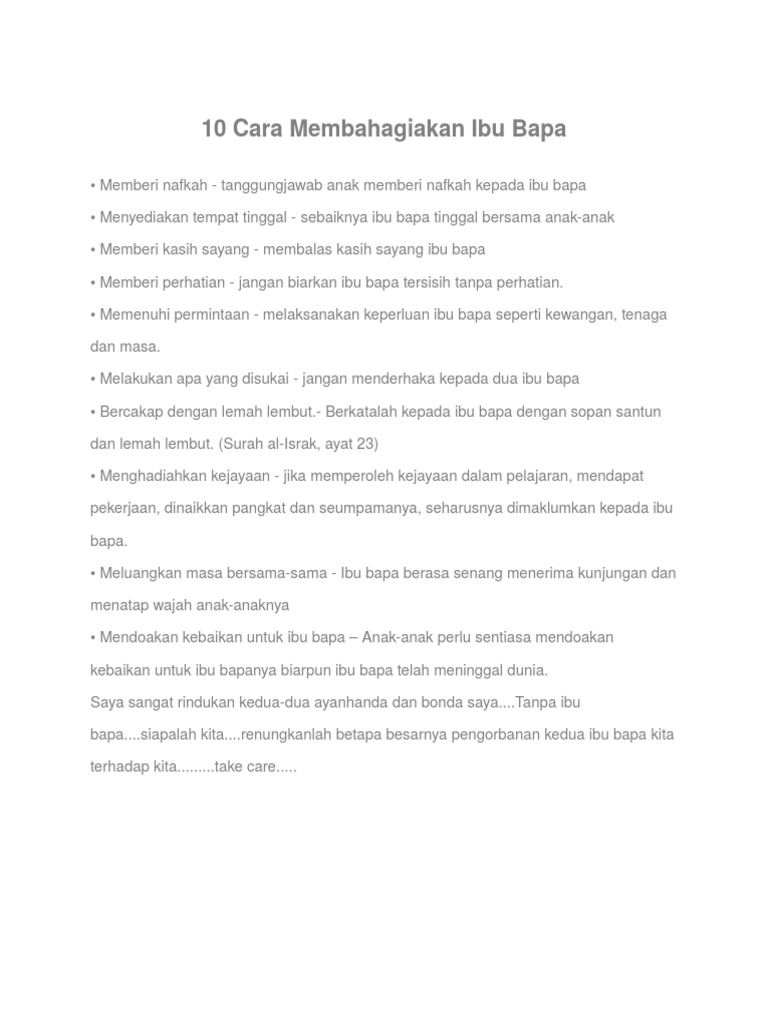 10 Cara Membahagiakan Ibu Bapa

• Memberi nafkah - tanggungjawab anak memberi nafkah kepada ibu bapa

• Menyediakan tempat tinggal - sebaiknya ibu bapa tinggal bersama anak-anak

• Memberi kasih sayang - membalas kasih sayang ibu bapa

• Memberi perhatian - jangan biarkan ibu bapa tersisih tanpa perhatian.

• Memenuhi permintaan - melaksanakan keperluan ibu bapa seperti kewangan, tenaga dan masa.

• Melakukan apa yang disukai - jangan menderhaka kepada dua ibu bapa

• Bercakap dengan lemah lembut.- Berkatalah kepada ibu bapa dengan sopan santun dan lemah lembut. (Surah al-Israk, ayat 23)

• Menghadiahkan kejayaan - jika memperoleh kejayaan dalam pelajaran, mendapat pekerjaan, dinaikkan pangkat dan seumpamanya, seharusnya dimaklumkan kepada ibu bapa.

• Meluangkan masa bersama-sama - Ibu bapa berasa senang menerima kunjungan dan menatap wajah anak-anaknya

• Mendoakan kebaikan untuk ibu bapa – Anak-anak perlu sentiasa mendoakan kebaikan untuk ibu bapanya biarpun ibu bapa telah meninggal dunia.

Saya sangat rindukan kedua-dua ayanhanda dan bonda saya....Tanpa ibu bapa....siapalah kita....renungkanlah betapa besarnya pengorbanan kedua ibu bapa kita terhadap kita.........take care.....